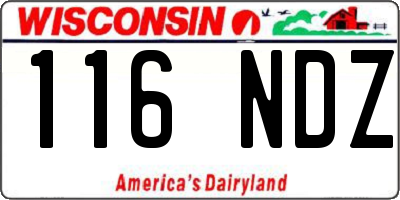 WISCONSIN

116 NDZ

America's Dairyland